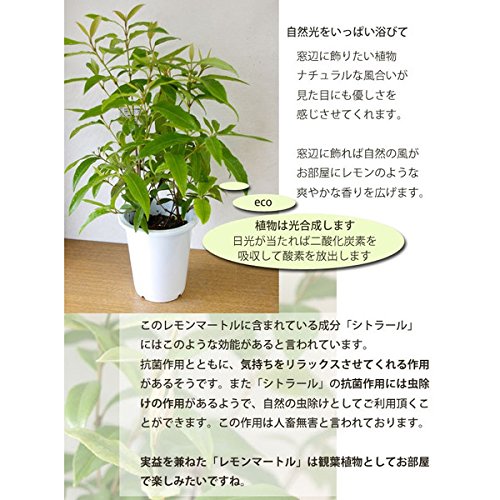 自然光をいっぱい浴びて

窓辺に飾りたい植物
ナチュラルな風合いが
見た目にも優しさを
感じさせてくれます。

窓辺に飾れば自然の風が
お部屋にレモンのような
爽やかな香りを広げます。

eco

植物は光合成します
日光が当たれば二酸化炭素を
吸収して酸素を放出します

このレモンマートルに含まれている成分「シトラール」にはこのような効能があると言われています。
抗菌作用とともに、気持ちをリラックスさせてくれる作用があるそうです。また「シトラール」の抗菌作用には虫除けの作用があるようで、自然の虫除けとしてご利用頂くことができます。この作用は人畜無害と言われております。

実益を兼ねた「レモンマートル」は観葉植物としてお部屋で楽しみたいですね。